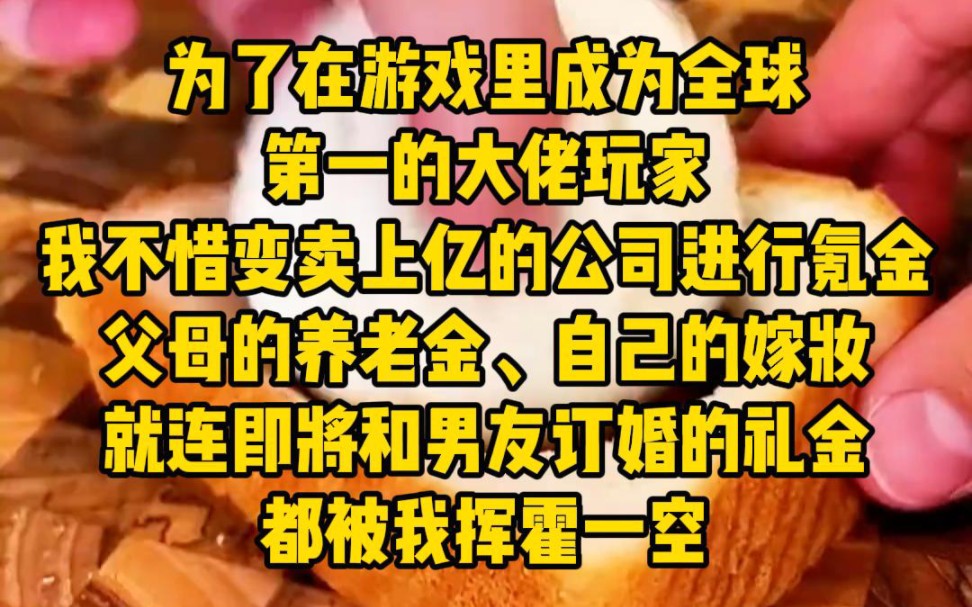 为了在游戏里成为全球
第一的大佬玩家
我不惜变卖上亿的公司进行氪金
父母的养老金、自己的嫁妆
就连即將和男友订婚的礼金
都被我挥霍一空